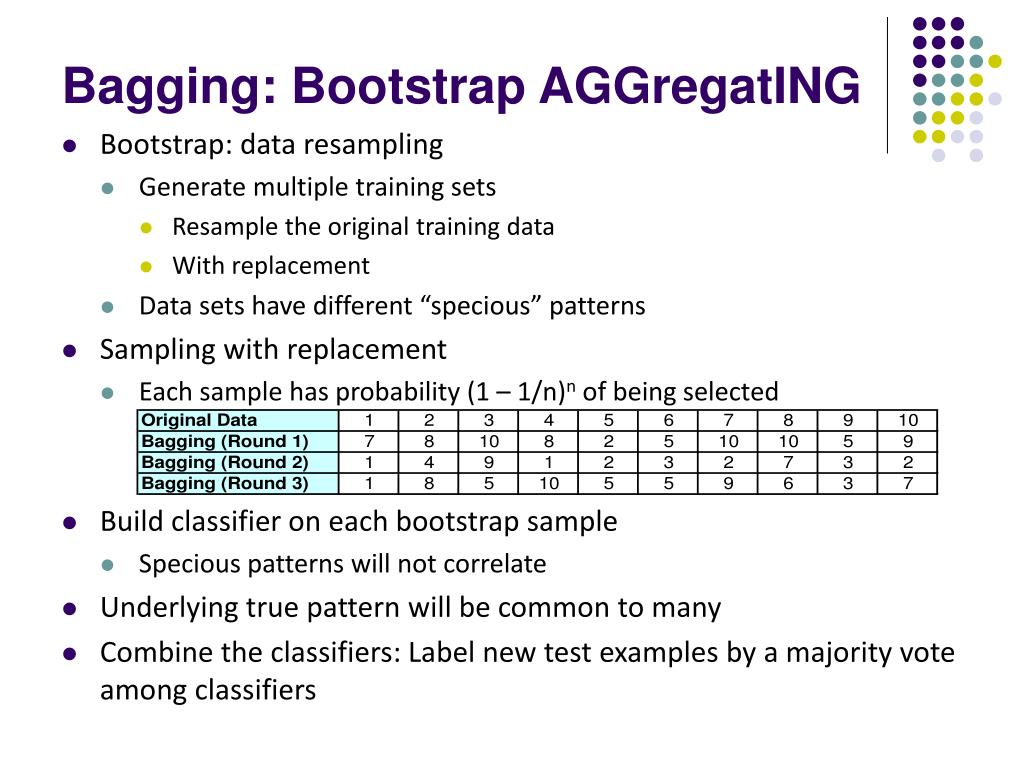 Bagging: Bootstrap AGGregatING

• Bootstrap: data resampling
  • Generate multiple training sets
    • Resample the original training data
    • With replacement
  • Data sets have different "specious" patterns
• Sampling with replacement
  • Each sample has probability $(1 – 1/n)^n$ of being selected

| Original Data | 1 | 2 | 3 | 4 | 5 | 6 | 7 | 8 | 9 | 10 |
|---|---|---|---|---|---|---|---|---|---|---|
| Bagging (Round 1) | 7 | 8 | 10 | 8 | 2 | 5 | 10 | 10 | 5 | 9 |
| Bagging (Round 2) | 1 | 4 | 9 | 1 | 2 | 3 | 2 | 7 | 3 | 2 |
| Bagging (Round 3) | 1 | 8 | 5 | 10 | 5 | 5 | 9 | 6 | 3 | 7 |

• Build classifier on each bootstrap sample
  • Specious patterns will not correlate
• Underlying true pattern will be common to many
• Combine the classifiers: Label new test examples by a majority vote among classifiers